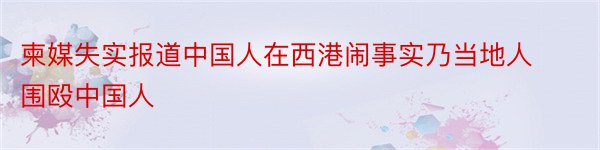 柬媒失实报道中国人在西港闹事实乃当地人围殴中国人